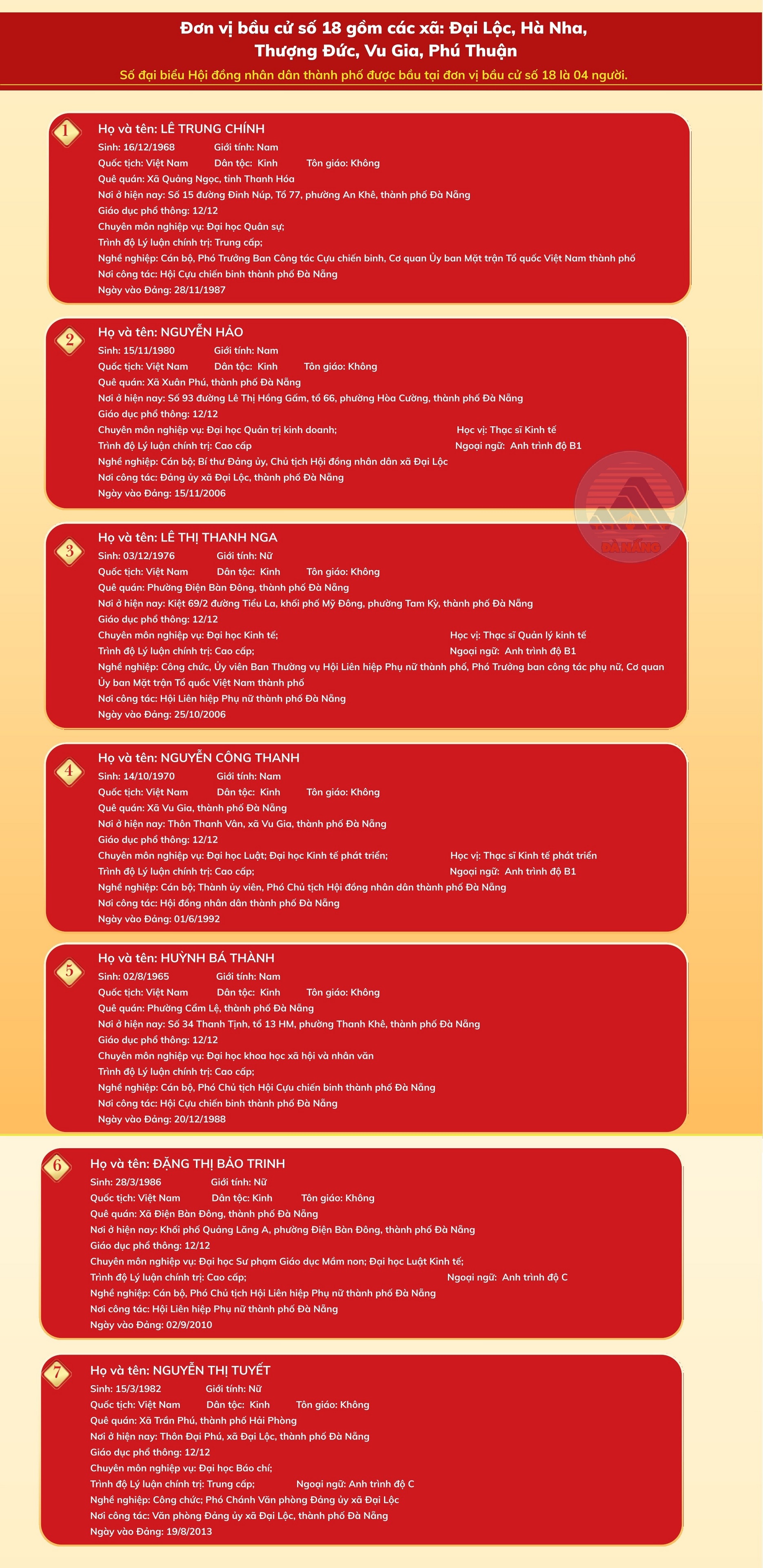 Đơn vị bầu cử số 18 gồm các xã: Đại Lộc, Hà Nha, Thượng Đức, Vu Gia, Phú Thuận

Số đại biểu Hội đồng nhân dân thành phố được bầu tại đơn vị bầu cử số 18 là 04 người.

1

Họ và tên: LÊ TRUNG CHÍNH
Sinh: 16/12/1968 Giới tính: Nam
Quốc tịch: Việt Nam Dân tộc: Kinh Tôn giáo: Không
Quê quán: Xã Quảng Ngọc, tỉnh Thanh Hóa
Nơi ở hiện nay: Số 15 đường Đinh Núp, Tổ 77, phường An Khê, thành phố Đà Nẵng
Giáo dục phổ thông: 12/12
Chuyên môn nghiệp vụ: Đại học Quân sự;
Trình độ Lý luận chính trị: Trung cấp;
Nghề nghiệp: Cán bộ, Phó Trưởng Ban Công tác Cựu chiến binh, Cơ quan Ủy ban Mặt trận Tổ quốc Việt Nam thành phố
Nơi công tác: Hội Cựu chiến binh thành phố Đà Nẵng
Ngày vào Đảng: 28/11/1987

2

Họ và tên: NGUYỄN HẢO
Sinh: 15/11/1980 Giới tính: Nam
Quốc tịch: Việt Nam Dân tộc: Kinh Tôn giáo: Không
Quê quán: Xã Xuân Phú, thành phố Đà Nẵng
Nơi ở hiện nay: Số 93 đường Lê Thị Hồng Gấm, tổ 66, phường Hòa Cường, thành phố Đà Nẵng
Giáo dục phổ thông: 12/12
Chuyên môn nghiệp vụ: Đại học Quản trị kinh doanh; Học vị: Thạc sĩ Kinh tế
Trình độ Lý luận chính trị: Cao cấp Ngoại ngữ: Anh trình độ B1
Nghề nghiệp: Cán bộ; Bí thư Đảng ủy, Chủ tịch Hội đồng nhân dân xã Đại Lộc
Nơi công tác: Đảng ủy xã Đại Lộc, thành phố Đà Nẵng
Ngày vào Đảng: 15/11/2006

3

Họ và tên: LÊ THỊ THANH NGA
Sinh: 03/12/1976 Giới tính: Nữ
Quốc tịch: Việt Nam Dân tộc: Kinh Tôn giáo: Không
Quê quán: Phường Điện Bàn Đông, thành phố Đà Nẵng
Nơi ở hiện nay: Kiệt 69/2 đường Tiểu La, khối phố Mỹ Đông, phường Tam Kỳ, thành phố Đà Nẵng
Giáo dục phổ thông: 12/12
Chuyên môn nghiệp vụ: Đại học Kinh tế; Học vị: Thạc sĩ Quản lý kinh tế
Trình độ Lý luận chính trị: Cao cấp; Ngoại ngữ: Anh trình độ B1
Nghề nghiệp: Công chức, Ủy viên Ban Thường vụ Hội Liên hiệp Phụ nữ thành phố, Phó Trưởng ban công tác phụ nữ, Cơ quan Ủy ban Mặt trận Tổ quốc Việt Nam thành phố
Nơi công tác: Hội Liên hiệp Phụ nữ thành phố Đà Nẵng
Ngày vào Đảng: 25/10/2006

4

Họ và tên: NGUYỄN CÔNG THANH
Sinh: 14/10/1970 Giới tính: Nam
Quốc tịch: Việt Nam Dân tộc: Kinh Tôn giáo: Không
Quê quán: Xã Vu Gia, thành phố Đà Nẵng
Nơi ở hiện nay: Thôn Thanh Vân, xã Vu Gia, thành phố Đà Nẵng
Giáo dục phổ thông: 12/12
Chuyên môn nghiệp vụ: Đại học Luật; Đại học Kinh tế phát triển; Học vị: Thạc sĩ Kinh tế phát triển
Trình độ Lý luận chính trị: Cao cấp; Ngoại ngữ: Anh trình độ B1
Nghề nghiệp: Cán bộ; Thành ủy viên, Phó Chủ tịch Hội đồng nhân dân thành phố Đà Nẵng
Nơi công tác: Hội đồng nhân dân thành phố Đà Nẵng
Ngày vào Đảng: 01/6/1992

5

Họ và tên: HUỲNH BÁ THÀNH
Sinh: 02/8/1965 Giới tính: Nam
Quốc tịch: Việt Nam Dân tộc: Kinh Tôn giáo: Không
Quê quán: Phường Cẩm Lệ, thành phố Đà Nẵng
Nơi ở hiện nay: Số 34 Thanh Tịnh, tổ 13 HM, phường Thanh Khê, thành phố Đà Nẵng
Giáo dục phổ thông: 12/12
Chuyên môn nghiệp vụ: Đại học khoa học xã hội và nhân văn
Trình độ Lý luận chính trị: Cao cấp;
Nghề nghiệp: Cán bộ, Phó Chủ tịch Hội Cựu chiến binh thành phố Đà Nẵng
Nơi công tác: Hội Cựu chiến binh thành phố Đà Nẵng
Ngày vào Đảng: 20/12/1988

6

Họ và tên: ĐẶNG THỊ BẢO TRINH
Sinh: 28/3/1986 Giới tính: Nữ
Quốc tịch: Việt Nam Dân tộc: Kinh Tôn giáo: Không
Quê quán: Xã Điện Bàn Đông, thành phố Đà Nẵng
Nơi ở hiện nay: Khối phố Quảng Lăng A, phường Điện Bàn Đông, thành phố Đà Nẵng
Giáo dục phổ thông: 12/12
Chuyên môn nghiệp vụ: Đại học Sư phạm Giáo dục Mầm non; Đại học Luật Kinh tế;
Trình độ Lý luận chính trị: Cao cấp; Ngoại ngữ: Anh trình độ C
Nghề nghiệp: Cán bộ, Phó Chủ tịch Hội Liên hiệp Phụ nữ thành phố Đà Nẵng
Nơi công tác: Hội Liên hiệp Phụ nữ thành phố Đà Nẵng
Ngày vào Đảng: 02/9/2010

7

Họ và tên: NGUYỄN THỊ TUYẾT
Sinh: 15/3/1982 Giới tính: Nữ
Quốc tịch: Việt Nam Dân tộc: Kinh Tôn giáo: Không
Quê quán: Xã Trần Phú, thành phố Hải Phòng
Nơi ở hiện nay: Thôn Đại Phú, xã Đại Lộc, thành phố Đà Nẵng
Giáo dục phổ thông: 12/12
Chuyên môn nghiệp vụ: Đại học Báo chí;
Trình độ Lý luận chính trị: Trung cấp; Ngoại ngữ: Anh trình độ C
Nghề nghiệp: Công chức; Phó Chánh Văn phòng Đảng ủy xã Đại Lộc
Nơi công tác: Văn phòng Đảng ủy xã Đại Lộc, thành phố Đà Nẵng
Ngày vào Đảng: 19/8/2013

ĐÀ NẴNG